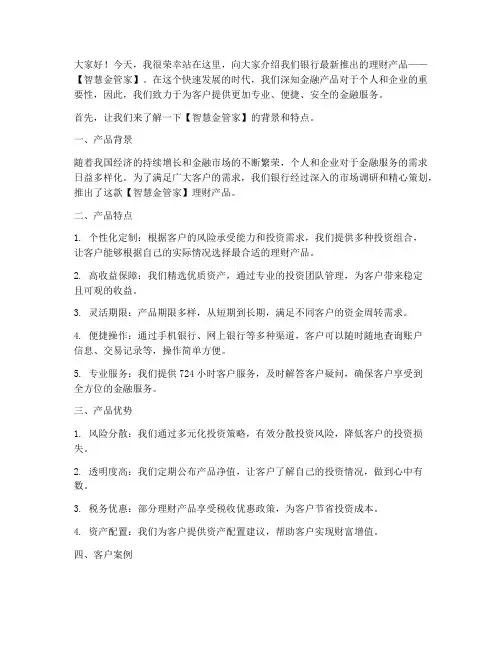 大家好！今天，我很荣幸站在这里，向大家介绍我们银行最新推出的理财产品——【智慧金管家】。在这个快速发展的时代，我们深知金融产品对于个人和企业的重要性，因此，我们致力于为客户提供更加专业、便捷、安全的金融服务。

首先，让我们来了解一下【智慧金管家】的背景和特点。

一、产品背景

随着我国经济的持续增长和金融市场的不断繁荣，个人和企业对于金融服务的需求日益多样化。为了满足广大客户的需求，我们银行经过深入的市场调研和精心策划，推出了这款【智慧金管家】理财产品。

二、产品特点

1. 个性化定制：根据客户的风险承受能力和投资需求，我们提供多种投资组合，让客户能够根据自己的实际情况选择最合适的理财产品。

2. 高收益保障：我们精选优质资产，通过专业的投资团队管理，为客户带来稳定且可观的收益。

3. 灵活期限：产品期限多样，从短期到长期，满足不同客户的资金周转需求。

4. 便捷操作：通过手机银行、网上银行等多种渠道，客户可以随时随地查询账户信息、交易记录等，操作简单方便。

5. 专业服务：我们提供 724 小时客户服务，及时解答客户疑问，确保客户享受到全方位的金融服务。

三、产品优势

1. 风险分散：我们通过多元化投资策略，有效分散投资风险，降低客户的投资损失。

2. 透明度高：我们定期公布产品净值，让客户了解自己的投资情况，做到心中有数。

3. 税务优惠：部分理财产品享受税收优惠政策，为客户节省投资成本。

4. 资产配置：我们为客户提供资产配置建议，帮助客户实现财富增值。

四、客户案例